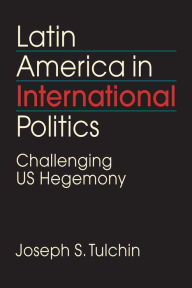 Latin America in International Politics

Challenging US Hegemony

Joseph S. Tulchin